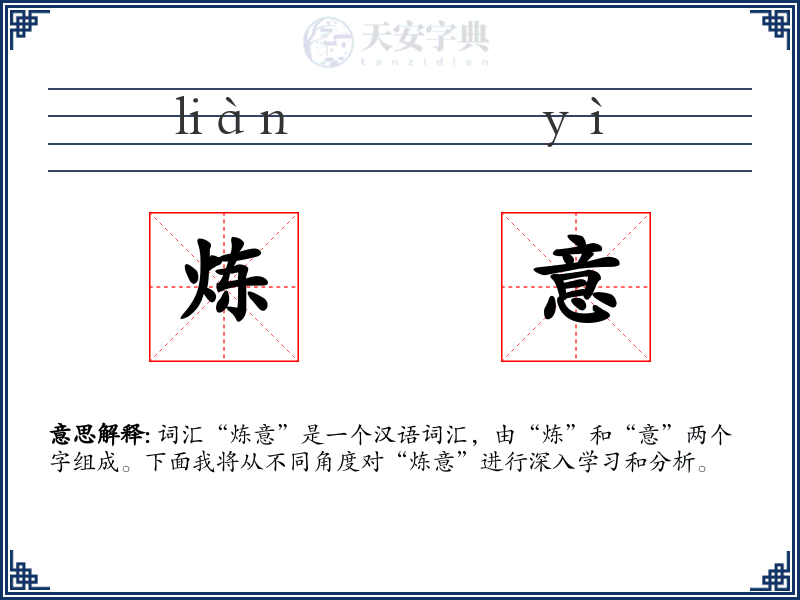 天安字典
tanzidian

liàn yì

炼 意

意思解释: 词汇“炼意”是一个汉语词汇，由“炼”和“意”两个字组成。下面我将从不同角度对“炼意”进行深入学习和分析。